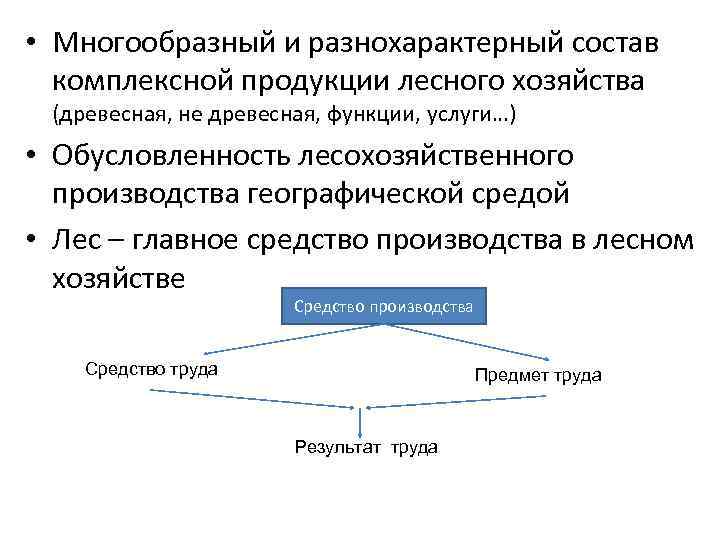 • Многообразный и разнохарактерный состав комплексной продукции лесного хозяйства (древесная, не древесная, функции, услуги…)

• Обусловленность лесохозяйственного производства географической средой

• Лес – главное средство производства в лесном хозяйстве

Средство производства

Средство труда

Предмет труда

Результат труда